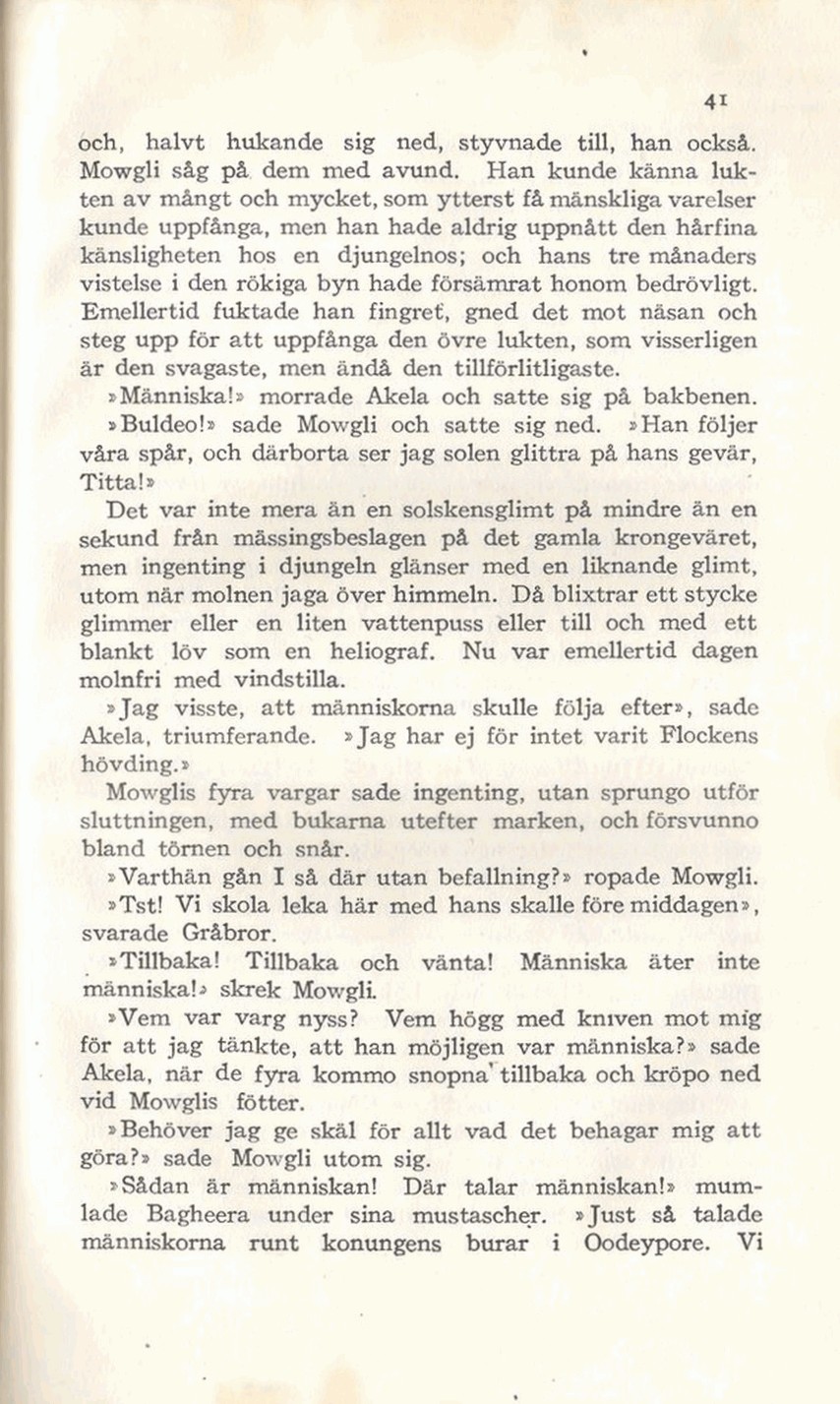 41

och, halvt hukande sig ned, styvnade till, han också. Mowgli såg på dem med avund. Han kunde känna lukten av mångt och mycket, som ytterst få mänskliga varelser kunde uppfånga, men han hade aldrig uppnått den hårfina känsligheten hos en djungelnos; och hans tre månaders vistelse i den rökiga byn hade försämrat honom bedrövligt. Emellertid fuktade han fingret, gned det mot näsan och steg upp för att uppfånga den övre lukten, som visserligen är den svagaste, men ändå den tillförlitligaste.

»Människa!» morrade Akela och satte sig på bakbenen.

»Buldeo!» sade Mowgli och satte sig ned. »Han följer våra spår, och därborta ser jag solen glittra på hans gevär, Titta!»

Det var inte mera än en solskensglimt på mindre än en sekund från mässingsbeslagen på det gamla krongeväret, men ingenting i djungeln glänser med en liknande glimt, utom när molnen jaga över himmeln. Då blixtrar ett stycke glimmer eller en liten vattenpuss eller till och med ett blankt löv som en heliograf. Nu var emellertid dagen molnfri med vindstilla.

»Jag visste, att människorna skulle följa efter», sade Akela, triumferande. »Jag har ej för intet varit Flockens hövding.»

Mowglis fyra vargar sade ingenting, utan sprungo utför sluttningen, med bukarna utefter marken, och försvunno bland törnen och snår.

»Varthän gån I så där utan befallning?» ropade Mowgli.

»Tst! Vi skola leka här med hans skalle före middagen», svarade Gråbror.

»Tillbaka! Tillbaka och vänta! Människa äter inte människa!» skrek Mowgli.

»Vem var varg nyss? Vem högg med kniven mot mig för att jag tänkte, att han möjligen var människa?» sade Akela, när de fyra kommo snopna tillbaka och kröpo ned vid Mowglis fötter.

»Behöver jag ge skäl för allt vad det behagar mig att göra?» sade Mowgli utom sig.

»Sådan är människan! Där talar människan!» mumlade Bagheera under sina mustascher. »Just så talade människorna runt konungens burar i Oodeypore. Vi